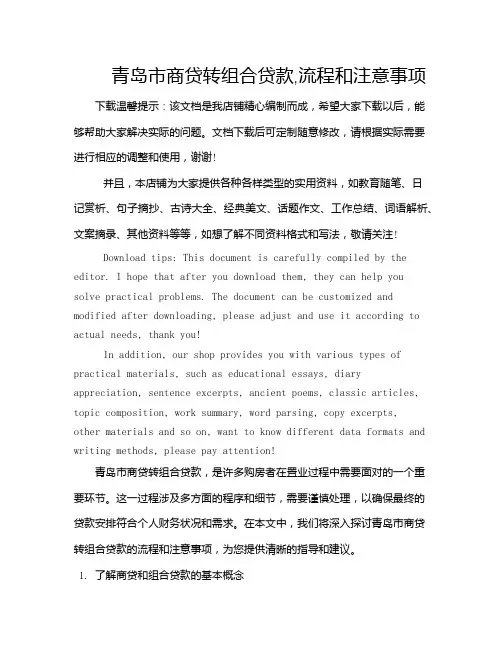 青岛市商贷转组合贷款,流程和注意事项

下载温馨提示：该文档是我店铺精心编制而成，希望大家下载以后，能够帮助大家解决实际的问题。文档下载后可定制随意修改，请根据实际需要进行相应的调整和使用，谢谢!

并且，本店铺为大家提供各种各样类型的实用资料，如教育随笔、日记赏析、句子摘抄、古诗大全、经典美文、话题作文、工作总结、词语解析、文案摘录、其他资料等等，如想了解不同资料格式和写法，敬请关注!

Download tips: This document is carefully compiled by the editor. I hope that after you download them, they can help you solve practical problems. The document can be customized and modified after downloading, please adjust and use it according to actual needs, thank you!

In addition, our shop provides you with various types of practical materials, such as educational essays, diary appreciation, sentence excerpts, ancient poems, classic articles, topic composition, work summary, word parsing, copy excerpts, other materials and so on, want to know different data formats and writing methods, please pay attention!

青岛市商贷转组合贷款，是许多购房者在置业过程中需要面对的一个重要环节。这一过程涉及多方面的程序和细节，需要谨慎处理，以确保最终的贷款安排符合个人财务状况和需求。在本文中，我们将深入探讨青岛市商贷转组合贷款的流程和注意事项，为您提供清晰的指导和建议。

1. 了解商贷和组合贷款的基本概念